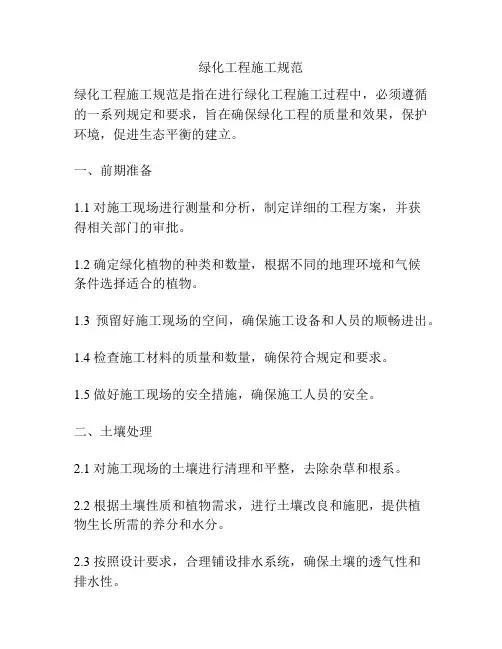 绿化工程施工规范

绿化工程施工规范是指在进行绿化工程施工过程中，必须遵循的一系列规定和要求，旨在确保绿化工程的质量和效果，保护环境，促进生态平衡的建立。

一、前期准备

1.1 对施工现场进行测量和分析，制定详细的工程方案，并获得相关部门的审批。

1.2 确定绿化植物的种类和数量，根据不同的地理环境和气候条件选择适合的植物。

1.3 预留好施工现场的空间，确保施工设备和人员的顺畅进出。

1.4 检查施工材料的质量和数量，确保符合规定和要求。

1.5 做好施工现场的安全措施，确保施工人员的安全。

二、土壤处理

2.1 对施工现场的土壤进行清理和平整，去除杂草和根系。

2.2 根据土壤性质和植物需求，进行土壤改良和施肥，提供植物生长所需的养分和水分。

2.3 按照设计要求，合理铺设排水系统，确保土壤的透气性和排水性。